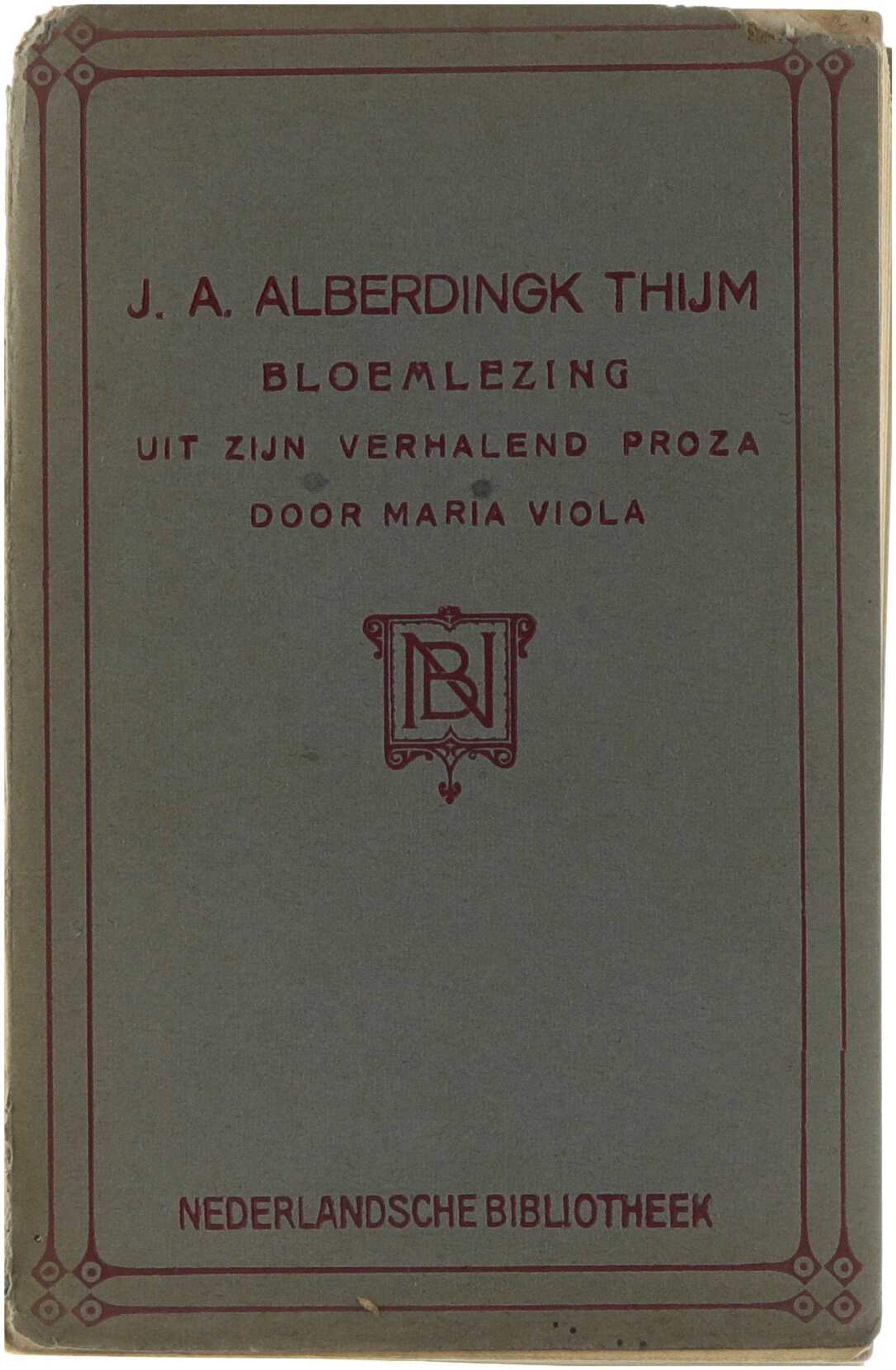 J. A. ALBERDINGK THIJM

BLOEMLEZING

UIT ZIJN VERHALEND PROZA

DOOR MARIA VIOLA

NB

NEDERLANDSCHE BIBLIOTHEEK